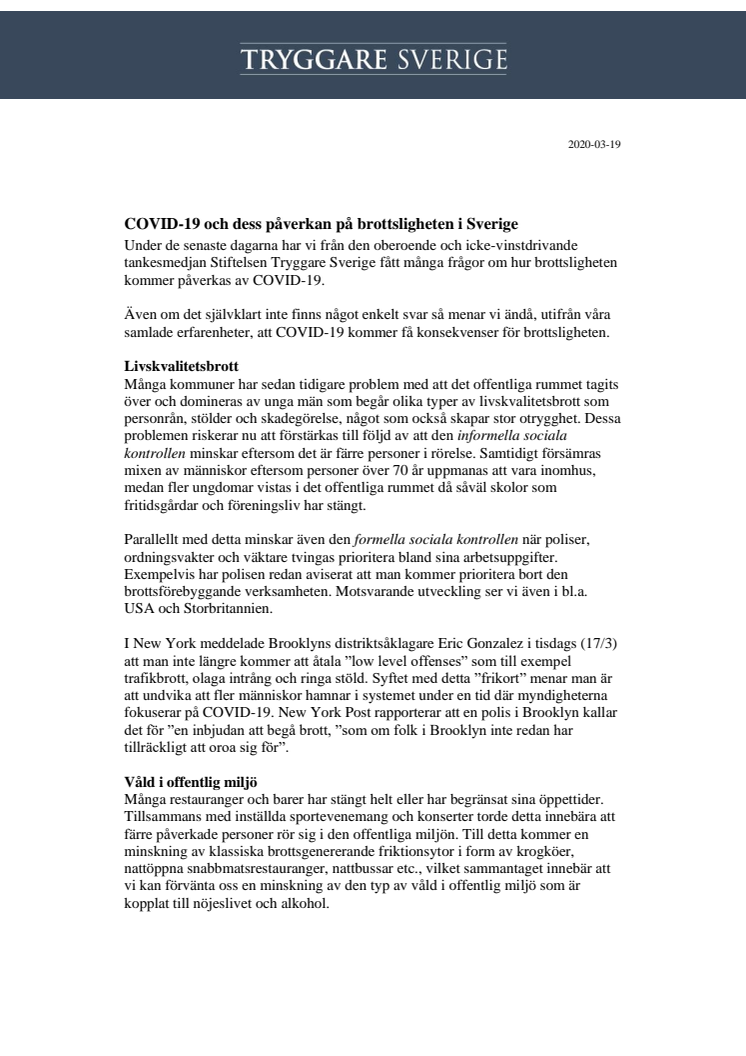 TRYGGARE SVERIGE

2020-03-19

COVID-19 och dess påverkan på brottsligheten i Sverige
Under de senaste dagarna har vi från den oberoende och icke-vinstdrivande tankesmedjan Stiftelsen Tryggare Sverige fått många frågor om hur brottsligheten kommer påverkas av COVID-19.

Även om det självklart inte finns något enkelt svar så menar vi ändå, utifrån våra samlade erfarenheter, att COVID-19 kommer få konsekvenser för brottsligheten.

Livskvalitetsbrott
Många kommuner har sedan tidigare problem med att det offentliga rummet tagits över och domineras av unga män som begår olika typer av livskvalitetsbrott som personrån, stölder och skadegörelse, något som också skapar stor otrygghet. Dessa problemen riskerar nu att förstärkas till följd av att den informella sociala kontrollen minskar eftersom det är färre personer i rörelse. Samtidigt försämras mixen av människor eftersom personer över 70 år uppmanas att vara inomhus, medan fler ungdomar vistas i det offentliga rummet då såväl skolor som fritidsgårdar och föreningsliv har stängt.

Parallellt med detta minskar även den formella sociala kontrollen när poliser, ordningsvakter och väktare tvingas prioritera bland sina arbetsuppgifter. Exempelvis har polisen redan aviserat att man kommer prioritera bort den brottsförebyggande verksamheten. Motsvarande utveckling ser vi även i bl.a. USA och Storbritannien.

I New York meddelade Brooklyns distriktsåklagare Eric Gonzalez i tisdags (17/3) att man inte längre kommer att åtala ”low level offenses” som till exempel trafikbrott, olaga intrång och ringa stöld. Syftet med detta ”frikort” menar man är att undvika att fler människor hamnar i systemet under en tid där myndigheterna fokuserar på COVID-19. New York Post rapporterar att en polis i Brooklyn kallar det för ”en inbjudan att begå brott, ”som om folk i Brooklyn inte redan har tillräckligt att oroa sig för”.

Våld i offentlig miljö
Många restauranger och barer har stängt helt eller har begränsat sina öppettider. Tillsammans med inställda sportevenemang och konserter torde detta innebära att färre påverkade personer rör sig i den offentliga miljön. Till detta kommer en minskning av klassiska brottsgenererande friktionsytor i form av krogköer, nattöppna snabbmatsrestauranger, nattbussar etc., vilket sammantaget innebär att vi kan förvänta oss en minskning av den typ av våld i offentlig miljö som är kopplat till nöjeslivet och alkohol.